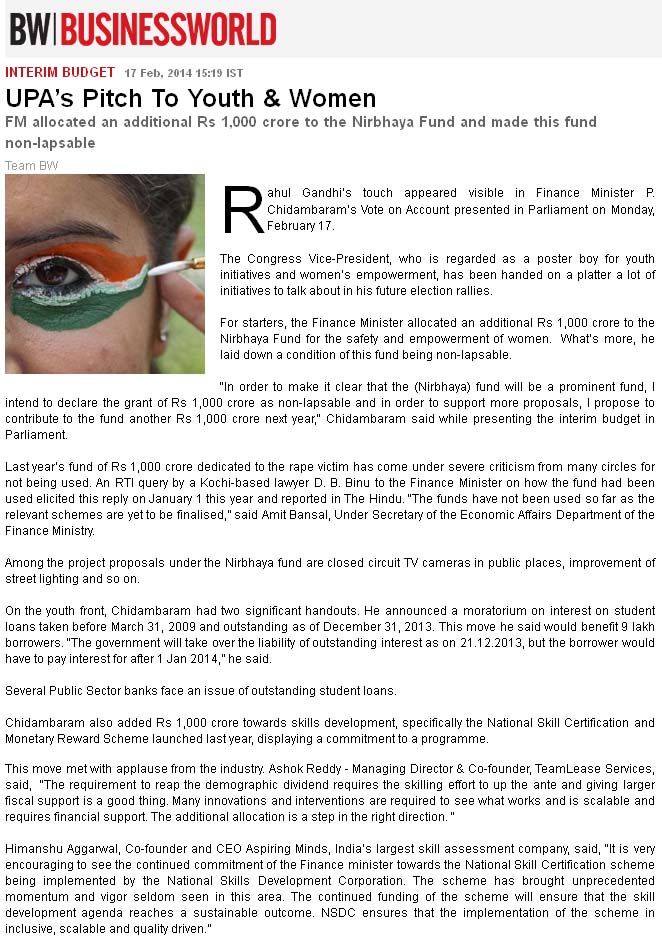 BW | BUSINESSWORLD

INTERIM BUDGET 17 Feb, 2014 15:19 IST

UPA's Pitch To Youth & Women

FM allocated an additional Rs 1,000 crore to the Nirbhaya Fund and made this fund non-lapsable

Team BW

Rahul Gandhi's touch appeared visible in Finance Minister P. Chidambaram's Vote on Account presented in Parliament on Monday, February 17.

The Congress Vice-President, who is regarded as a poster boy for youth initiatives and women's empowerment, has been handed on a platter a lot of initiatives to talk about in his future election rallies.

For starters, the Finance Minister allocated an additional Rs 1,000 crore to the Nirbhaya Fund for the safety and empowerment of women. What's more, he laid down a condition of this fund being non-lapsable.

"In order to make it clear that the (Nirbhaya) fund will be a prominent fund, I intend to declare the grant of Rs 1,000 crore as non-lapsable and in order to support more proposals, I propose to contribute to the fund another Rs 1,000 crore next year," Chidambaram said while presenting the interim budget in Parliament.

Last year's fund of Rs 1,000 crore dedicated to the rape victim has come under severe criticism from many circles for not being used. An RTI query by a Kochi-based lawyer D. B. Binu to the Finance Minister on how the fund had been used elicited this reply on January 1 this year and reported in The Hindu. "The funds have not been used so far as the relevant schemes are yet to be finalised," said Amit Bansal, Under Secretary of the Economic Affairs Department of the Finance Ministry.

Among the project proposals under the Nirbhaya fund are closed circuit TV cameras in public places, improvement of street lighting and so on.

On the youth front, Chidambaram had two significant handouts. He announced a moratorium on interest on student loans taken before March 31, 2009 and outstanding as of December 31, 2013. This move he said would benefit 9 lakh borrowers. "The government will take over the liability of outstanding interest as on 21.12.2013, but the borrower would have to pay interest for after 1 Jan 2014," he said.

Several Public Sector banks face an issue of outstanding student loans.

Chidambaram also added Rs 1,000 crore towards skills development, specifically the National Skill Certification and Monetary Reward Scheme launched last year, displaying a commitment to a programme.

This move met with applause from the industry. Ashok Reddy - Managing Director & Co-founder, TeamLease Services, said, "The requirement to reap the demographic dividend requires the skilling effort to up the ante and giving larger fiscal support is a good thing. Many innovations and interventions are required to see what works and is scalable and requires financial support. The additional allocation is a step in the right direction. "

Himanshu Aggarwal, Co-founder and CEO Aspiring Minds, India's largest skill assessment company, said, "It is very encouraging to see the continued commitment of the Finance minister towards the National Skill Certification scheme being implemented by the National Skills Development Corporation. The scheme has brought unprecedented momentum and vigor seldom seen in this area. The continued funding of the scheme will ensure that the skill development agenda reaches a sustainable outcome. NSDC ensures that the implementation of the scheme in inclusive, scalable and quality driven."